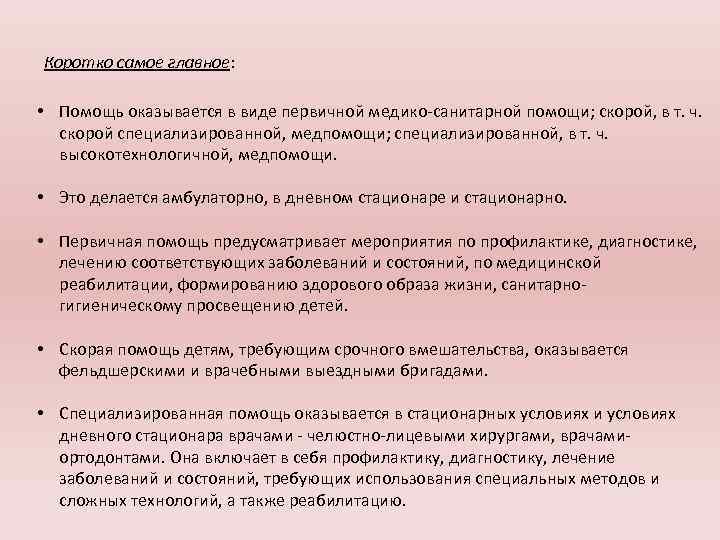 Коротко самое главное:

• Помощь оказывается в виде первичной медико-санитарной помощи; скорой, в т. ч. скорой специализированной, медпомощи; специализированной, в т. ч. высокотехнологичной, медпомощи.

• Это делается амбулаторно, в дневном стационаре и стационарно.

• Первичная помощь предусматривает мероприятия по профилактике, диагностике, лечению соответствующих заболеваний и состояний, по медицинской реабилитации, формированию здорового образа жизни, санитарно-гигиеническому просвещению детей.

• Скорая помощь детям, требующим срочного вмешательства, оказывается фельдшерскими и врачебными выездными бригадами.

• Специализированная помощь оказывается в стационарных условиях и условиях дневного стационара врачами - челюстно-лицевыми хирургами, врачами-ортодонтами. Она включает в себя профилактику, диагностику, лечение заболеваний и состояний, требующих использования специальных методов и сложных технологий, а также реабилитацию.